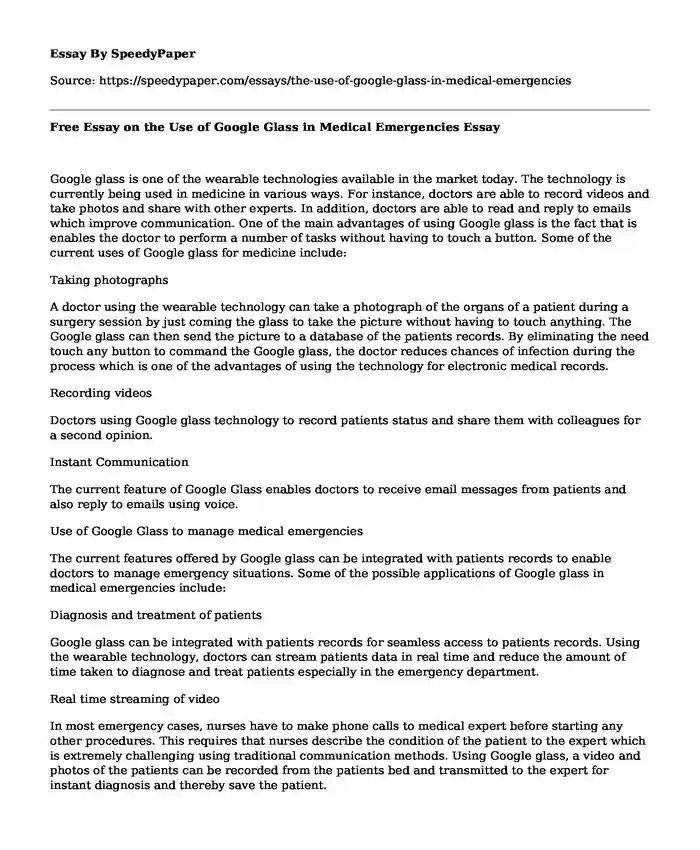 Essay By SpeedyPaper

Source: https://speedypaper.com/essays/the-use-of-google-glass-in-medical-emergencies

Free Essay on the Use of Google Glass in Medical Emergencies Essay

Google glass is one of the wearable technologies available in the market today. The technology is currently being used in medicine in various ways. For instance, doctors are able to record videos and take photos and share with other experts. In addition, doctors are able to read and reply to emails which improve communication. One of the main advantages of using Google glass is the fact that is enables the doctor to perform a number of tasks without having to touch a button. Some of the current uses of Google glass for medicine include:

Taking photographs

A doctor using the wearable technology can take a photograph of the organs of a patient during a surgery session by just coming the glass to take the picture without having to touch anything. The Google glass can then send the picture to a database of the patients records. By eliminating the need touch any button to command the Google glass, the doctor reduces chances of infection during the process which is one of the advantages of using the technology for electronic medical records.

Recording videos

Doctors using Google glass technology to record patients status and share them with colleagues for a second opinion.

Instant Communication

The current feature of Google Glass enables doctors to receive email messages from patients and also reply to emails using voice.

Use of Google Glass to manage medical emergencies

The current features offered by Google glass can be integrated with patients records to enable doctors to manage emergency situations. Some of the possible applications of Google glass in medical emergencies include:

Diagnosis and treatment of patients

Google glass can be integrated with patients records for seamless access to patients records. Using the wearable technology, doctors can stream patients data in real time and reduce the amount of time taken to diagnose and treat patients especially in the emergency department.

Real time streaming of video

In most emergency cases, nurses have to make phone calls to medical expert before starting any other procedures. This requires that nurses describe the condition of the patient to the expert which is extremely challenging using traditional communication methods. Using Google glass, a video and photos of the patients can be recorded from the patients bed and transmitted to the expert for instant diagnosis and thereby save the patient.